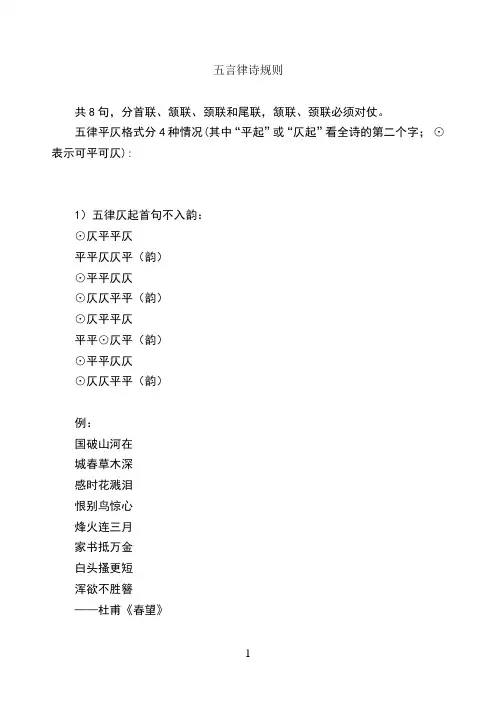 五言律诗规则

共 8 句，分首联、颔联、颈联和尾联，颔联、颈联必须对仗。

五律平仄格式分 4 种情况(其中“平起”或“仄起”看全诗的第二个字；⊙表示可平可仄)：

1）五律仄起首句不入韵：
⊙仄平平仄
平平仄仄平（韵）
⊙平平仄仄
⊙仄仄平平（韵）
⊙仄平平仄
平平⊙仄平（韵）
⊙平平仄仄
⊙仄仄平平（韵）

例：
国破山河在
城春草木深
感时花溅泪
恨别鸟惊心
烽火连三月
家书抵万金
白头搔更短
浑欲不胜簪
——杜甫《春望》

1